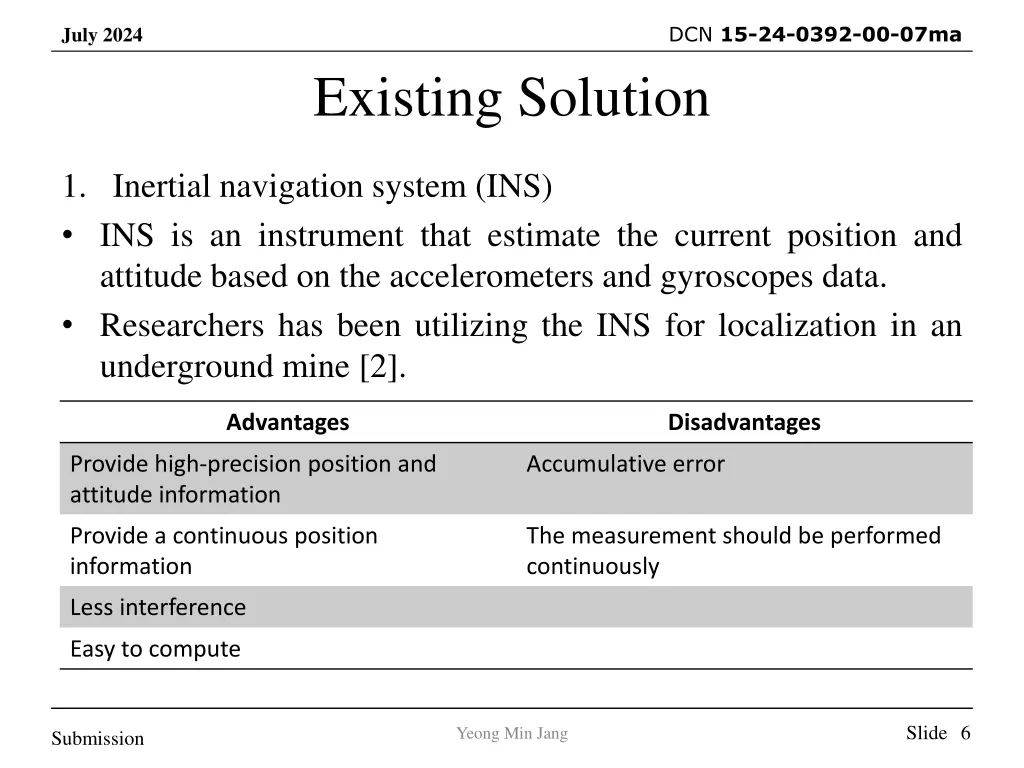 July 2024

DCN 15-24-0392-00-07ma

Existing Solution

1. Inertial navigation system (INS)

• INS is an instrument that estimate the current position and attitude based on the accelerometers and gyroscopes data.
• Researchers has been utilizing the INS for localization in an underground mine [2].

| Advantages | Disadvantages |
|---|---|
| Provide high-precision position and attitude information | Accumulative error |
| Provide a continuous position information | The measurement should be performed continuously |
| Less interference | |
| Easy to compute | |

Submission

Yeong Min Jang

Slide 6